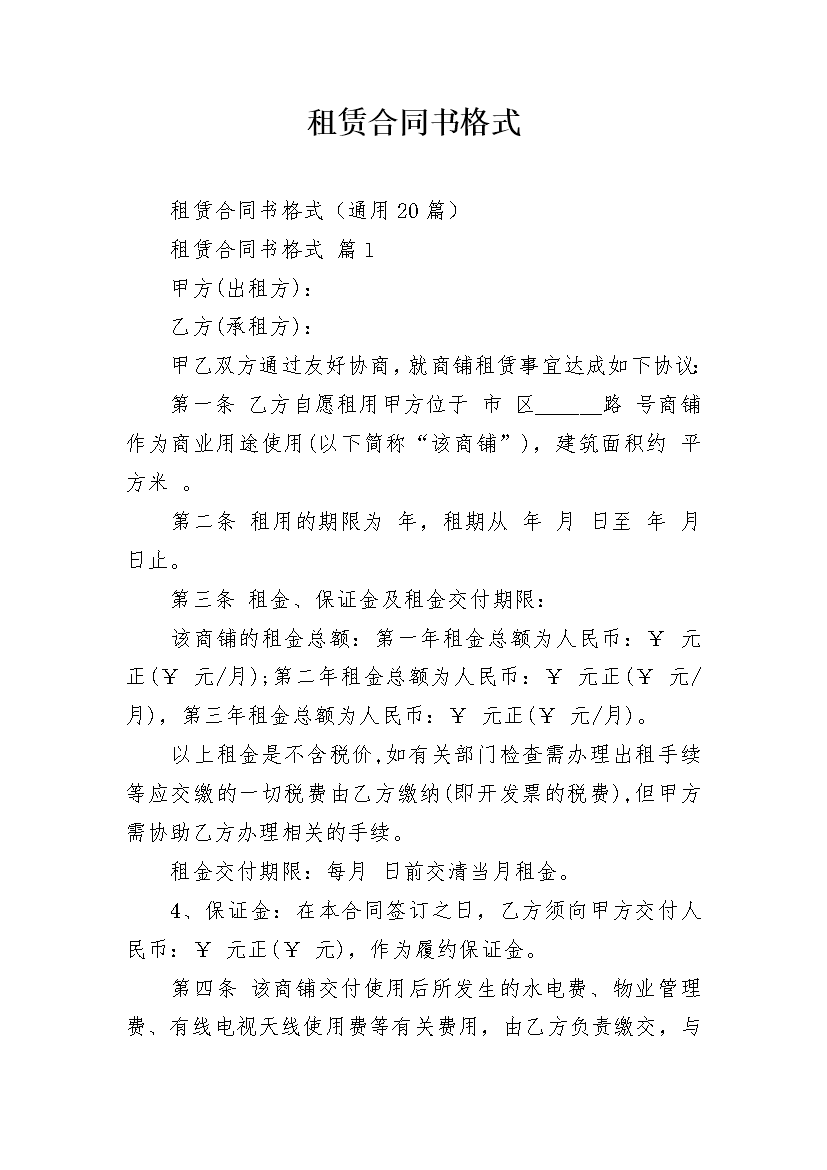 租赁合同书格式

租赁合同书格式（通用20篇）

租赁合同书格式 篇1

甲方(出租方)：

乙方(承租方)：

甲乙双方通过友好协商，就商铺租赁事宜达成如下协议：

第一条 乙方自愿租用甲方位于 市 区______路 号商铺作为商业用途使用(以下简称“该商铺”)，建筑面积约 平方米 。

第二条 租用的期限为 年，租期从 年 月 日至 年 月 日止。

第三条 租金、保证金及租金交付期限：

该商铺的租金总额：第一年租金总额为人民币：￥ 元正(￥ 元/月)；第二年租金总额为人民币：￥ 元正(￥ 元/月)，第三年租金总额为人民币：￥ 元正(￥ 元/月)。

以上租金是不含税价，如有关部门检查需办理出租手续等应交缴的一切税费由乙方缴纳(即开发票的税费)，但甲方需协助乙方办理相关的手续。

租金交付期限：每月 日前交清当月租金。

4、保证金：在本合同签订之日，乙方须向甲方交付人民币：￥ 元正(￥ 元)，作为履约保证金。

第四条 该商铺交付使用后所发生的水电费、物业管理费、有线电视天线使用费等有关费用，由乙方负责缴交，与